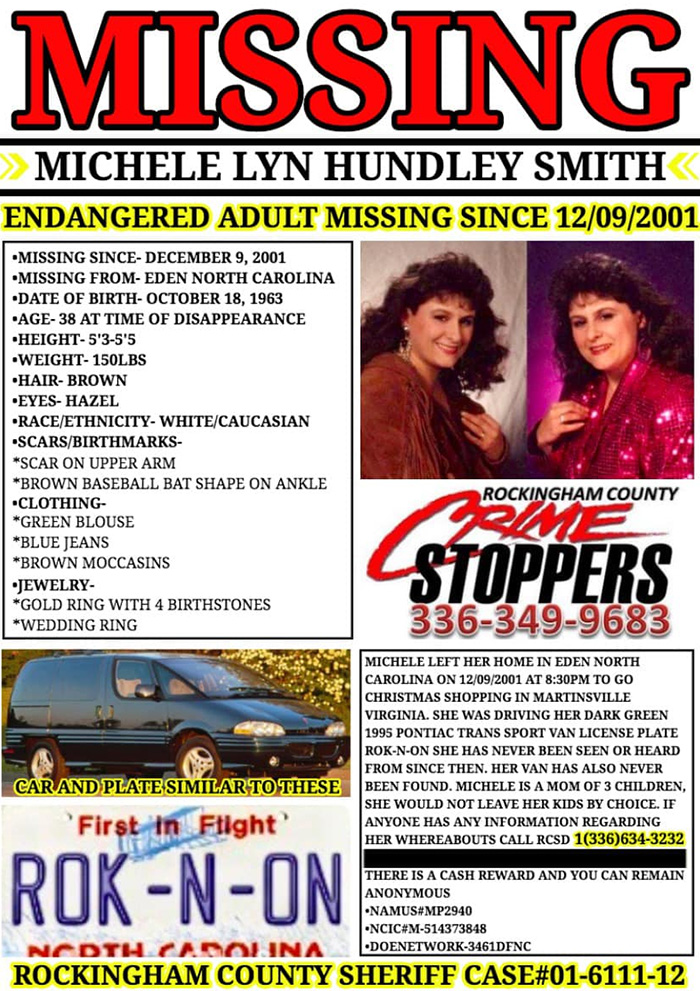 MISSING

MICHELE LYN HUNDLEY SMITH

ENDANGERED ADULT MISSING SINCE 12/09/2001

•MISSING SINCE- DECEMBER 9, 2001
•MISSING FROM- EDEN NORTH CAROLINA
•DATE OF BIRTH- OCTOBER 18, 1963
•AGE- 38 AT TIME OF DISAPPEARANCE
•HEIGHT- 5'3-5'5
•WEIGHT- 150LBS
•HAIR- BROWN
•EYES- HAZEL
•RACE/ETHNICITY- WHITE/CAUCASIAN
•SCARS/BIRTHMARKS-
*SCAR ON UPPER ARM
*BROWN BASEBALL BAT SHAPE ON ANKLE
•CLOTHING-
*GREEN BLOUSE
*BLUE JEANS
*BROWN MOCCASINS
•JEWELRY-
*GOLD RING WITH 4 BIRTHSTONES
*WEDDING RING

ROCKINGHAM COUNTY
CRIME STOPPERS
336-349-9683

CAR AND PLATE SIMILAR TO THESE

First in Flight
ROK-N-ON
NORTH CAROLINA

MICHELE LEFT HER HOME IN EDEN NORTH CAROLINA ON 12/09/2001 AT 8:30PM TO GO CHRISTMAS SHOPPING IN MARTINSVILLE VIRGINIA. SHE WAS DRIVING HER DARK GREEN 1995 PONTIAC TRANS SPORT VAN LICENSE PLATE ROK-N-ON SHE HAS NEVER BEEN SEEN OR HEARD FROM SINCE THEN. HER VAN HAS ALSO NEVER BEEN FOUND. MICHELE IS A MOM OF 3 CHILDREN, SHE WOULD NOT LEAVE HER KIDS BY CHOICE. IF ANYONE HAS ANY INFORMATION REGARDING HER WHEREABOUTS CALL RCSD 1(336)634-3232

THERE IS A CASH REWARD AND YOU CAN REMAIN ANONYMOUS
•NAMUS#MP2940
•NCIC#M-514373848
•DOENETWORK-3461DFNC

ROCKINGHAM COUNTY SHERIFF CASE#01-6111-12